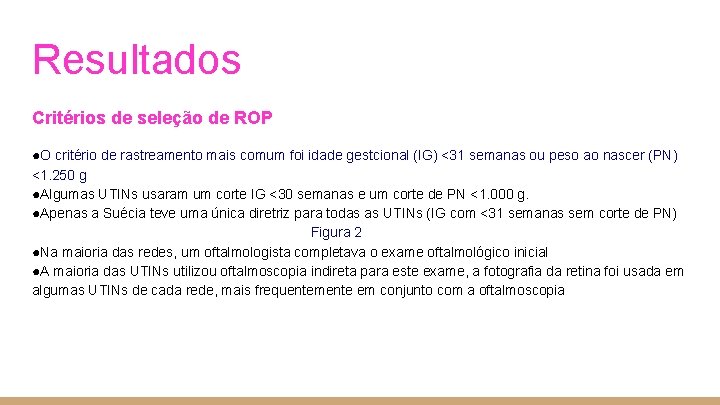 Resultados

Critérios de seleção de ROP

●O critério de rastreamento mais comum foi idade gestcional (IG) <31 semanas ou peso ao nascer (PN) <1.250 g
●Algumas UTINs usaram um corte IG <30 semanas e um corte de PN <1.000 g.
●Apenas a Suécia teve uma única diretriz para todas as UTINs (IG com <31 semanas sem corte de PN)
Figura 2
●Na maioria das redes, um oftalmologista completava o exame oftalmológico inicial
●A maioria das UTINs utilizou oftalmoscopia indireta para este exame, a fotografia da retina foi usada em algumas UTINs de cada rede, mais frequentemente em conjunto com a oftalmoscopia